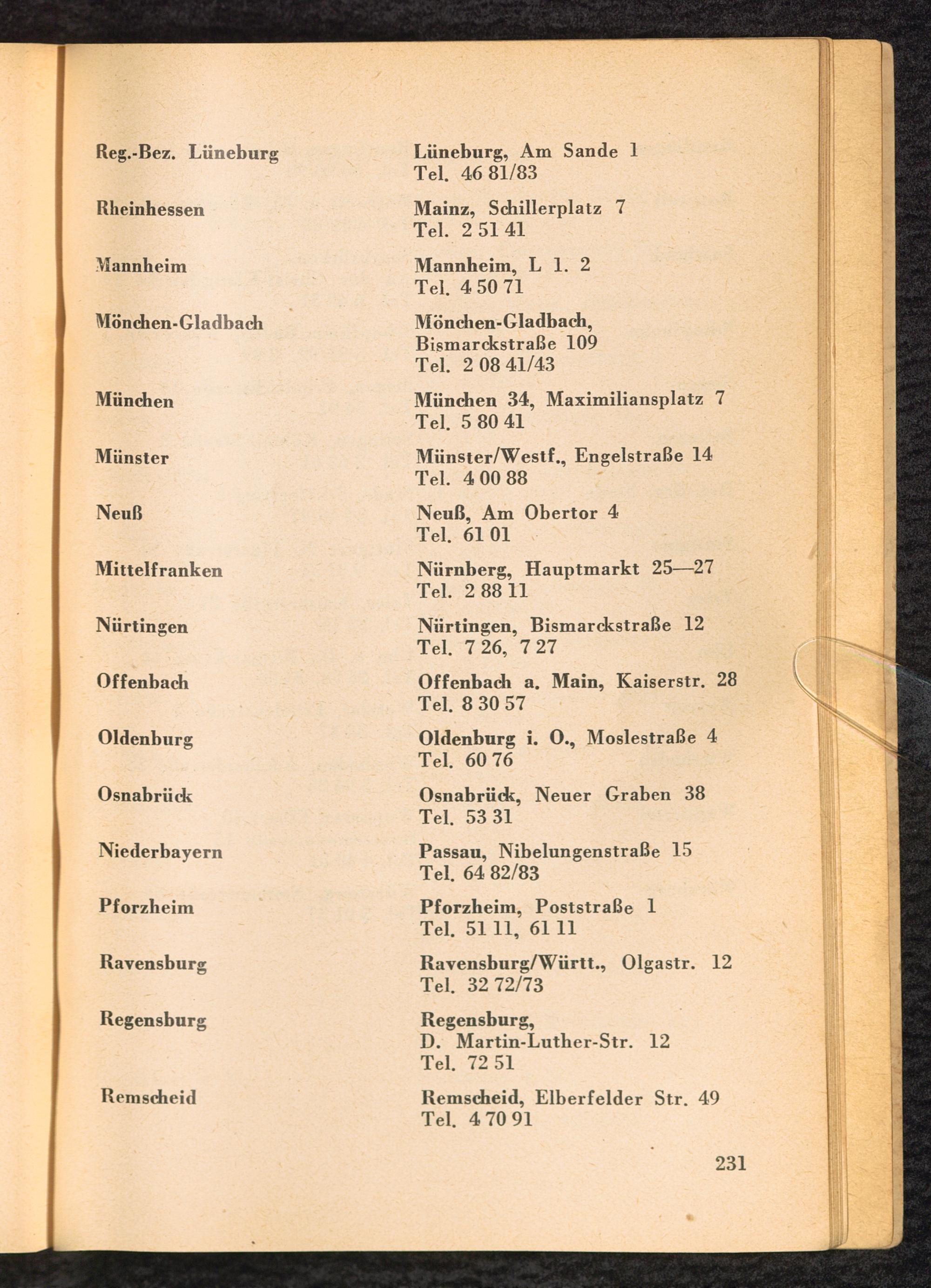 | | |
|---|---|
| Reg.-Bez. Lüneburg | Lüneburg, Am Sande 1 Tel. 46 81/83 |
| Rheinhessen | Mainz, Schillerplatz 7 Tel. 2 51 41 |
| Mannheim | Mannheim, L 1. 2 Tel. 4 50 71 |
| Mönchen-Gladbach | Mönchen-Gladbach, Bismarckstraße 109 Tel. 2 08 41/43 |
| München | München 34, Maximiliansplatz 7 Tel. 5 80 41 |
| Münster | Münster/Westf., Engelstraße 14 Tel. 4 00 88 |
| Neuß | Neuß, Am Obertor 4 Tel. 61 01 |
| Mittelfranken | Nürnberg, Hauptmarkt 25—27 Tel. 2 88 11 |
| Nürtingen | Nürtingen, Bismarckstraße 12 Tel. 7 26, 7 27 |
| Offenbach | Offenbach a. Main, Kaiserstr. 28 Tel. 8 30 57 |
| Oldenburg | Oldenburg i. O., Moslestraße 4 Tel. 60 76 |
| Osnabrück | Osnabrück, Neuer Graben 38 Tel. 53 31 |
| Niederbayern | Passau, Nibelungenstraße 15 Tel. 64 82/83 |
| Pforzheim | Pforzheim, Poststraße 1 Tel. 51 11, 61 11 |
| Ravensburg | Ravensburg/Württ., Olgastr. 12 Tel. 32 72/73 |
| Regensburg | Regensburg, D. Martin-Luther-Str. 12 Tel. 72 51 |
| Remscheid | Remscheid, Elberfelder Str. 49 Tel. 4 70 91 |

231